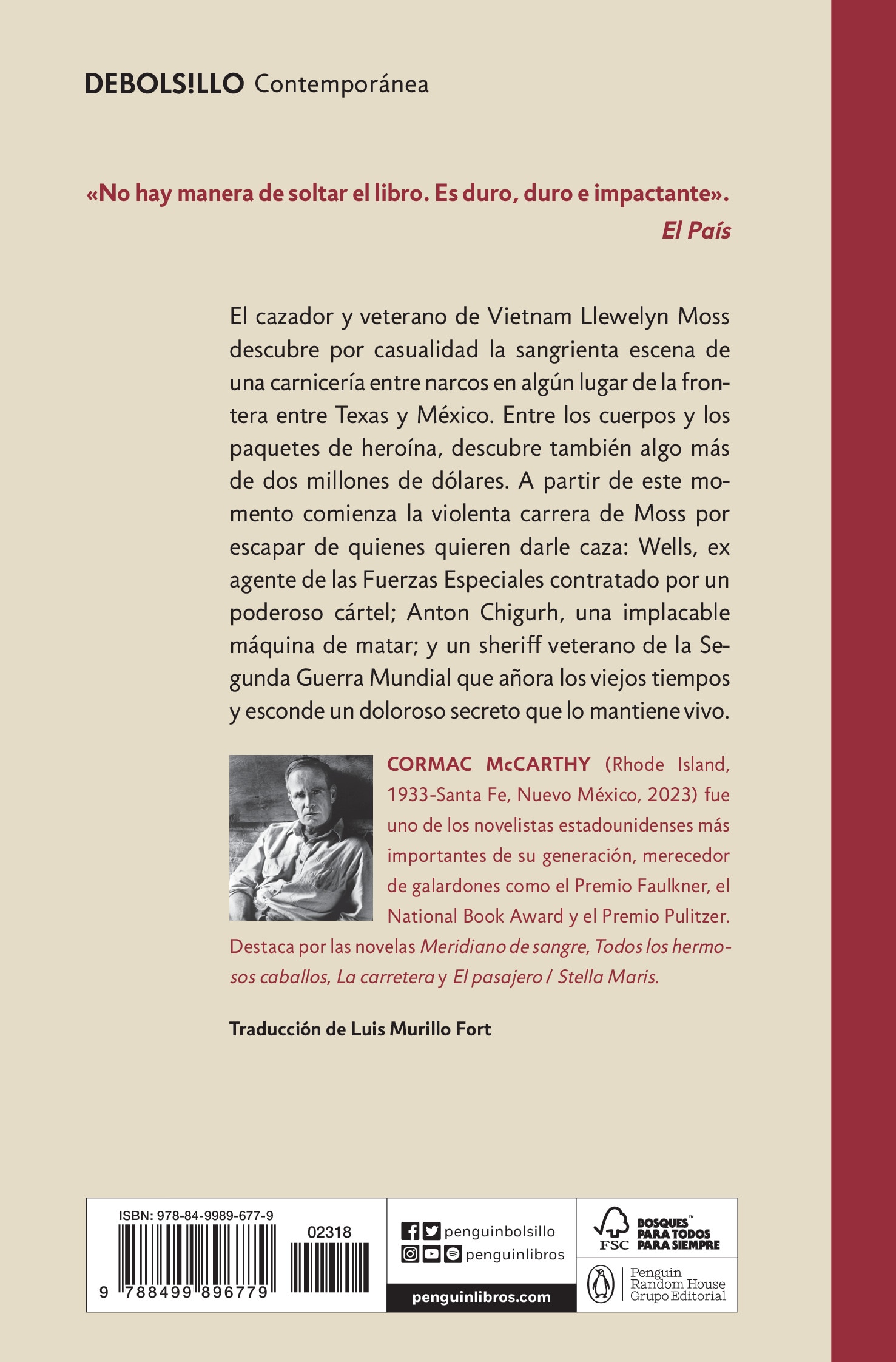 DEBOLS!LLO Contemporánea

«No hay manera de soltar el libro. Es duro, duro e impactante».
El País

El cazador y veterano de Vietnam Llewelyn Moss descubre por casualidad la sangrienta escena de una carnicería entre narcos en algún lugar de la frontera entre Texas y México. Entre los cuerpos y los paquetes de heroína, descubre también algo más de dos millones de dólares. A partir de este momento comienza la violenta carrera de Moss por escapar de quienes quieren darle caza: Wells, ex agente de las Fuerzas Especiales contratado por un poderoso cártel; Anton Chigurh, una implacable máquina de matar; y un sheriff veterano de la Segunda Guerra Mundial que añora los viejos tiempos y esconde un doloroso secreto que lo mantiene vivo.

CORMAC McCARTHY (Rhode Island, 1933-Santa Fe, Nuevo México, 2023) fue uno de los novelistas estadounidenses más importantes de su generación, merecedor de galardones como el Premio Faulkner, el National Book Award y el Premio Pulitzer. Destaca por las novelas Meridiano de sangre, Todos los hermosos caballos, La carretera y El pasajero / Stella Maris.

Traducción de Luis Murillo Fort

ISBN: 978-84-9989-677-9
02318
9 788499 896779

penguinbolsillo
penguinlibros
penguinlibros.com

FSC
BOSQUES™ PARA TODOS PARA SIEMPRE

Penguin Random House Grupo Editorial